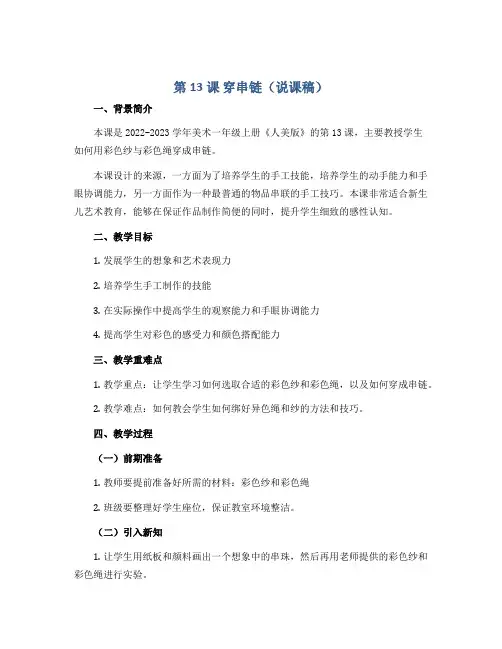 第 13 课 穿串链（说课稿）

一、背景简介

本课是 2022-2023 学年美术一年级上册《人美版》的第 13 课，主要教授学生如何用彩色纱与彩色绳穿成串链。

本课设计的来源，一方面为了培养学生的手工技能，培养学生的动手能力和手眼协调能力，另一方面作为一种最普通的物品串联的手工技巧。本课非常适合新生儿艺术教育，能够在保证作品制作简便的同时，提升学生细致的感性认知。

二、教学目标

1. 发展学生的想象和艺术表现力

2. 培养学生手工制作的技能

3. 在实际操作中提高学生的观察能力和手眼协调能力

4. 提高学生对彩色的感受力和颜色搭配能力

三、教学重难点

1. 教学重点：让学生学习如何选取合适的彩色纱和彩色绳，以及如何穿成串链。

2. 教学难点：如何教会学生如何绑好异色绳和纱的方法和技巧。

四、教学过程

（一）前期准备

1. 教师要提前准备好所需的材料：彩色纱和彩色绳

2. 班级要整理好学生座位，保证教室环境整洁。

（二）引入新知

1. 让学生用纸板和颜料画出一个想象中的串珠，然后再用老师提供的彩色纱和彩色绳进行实验。